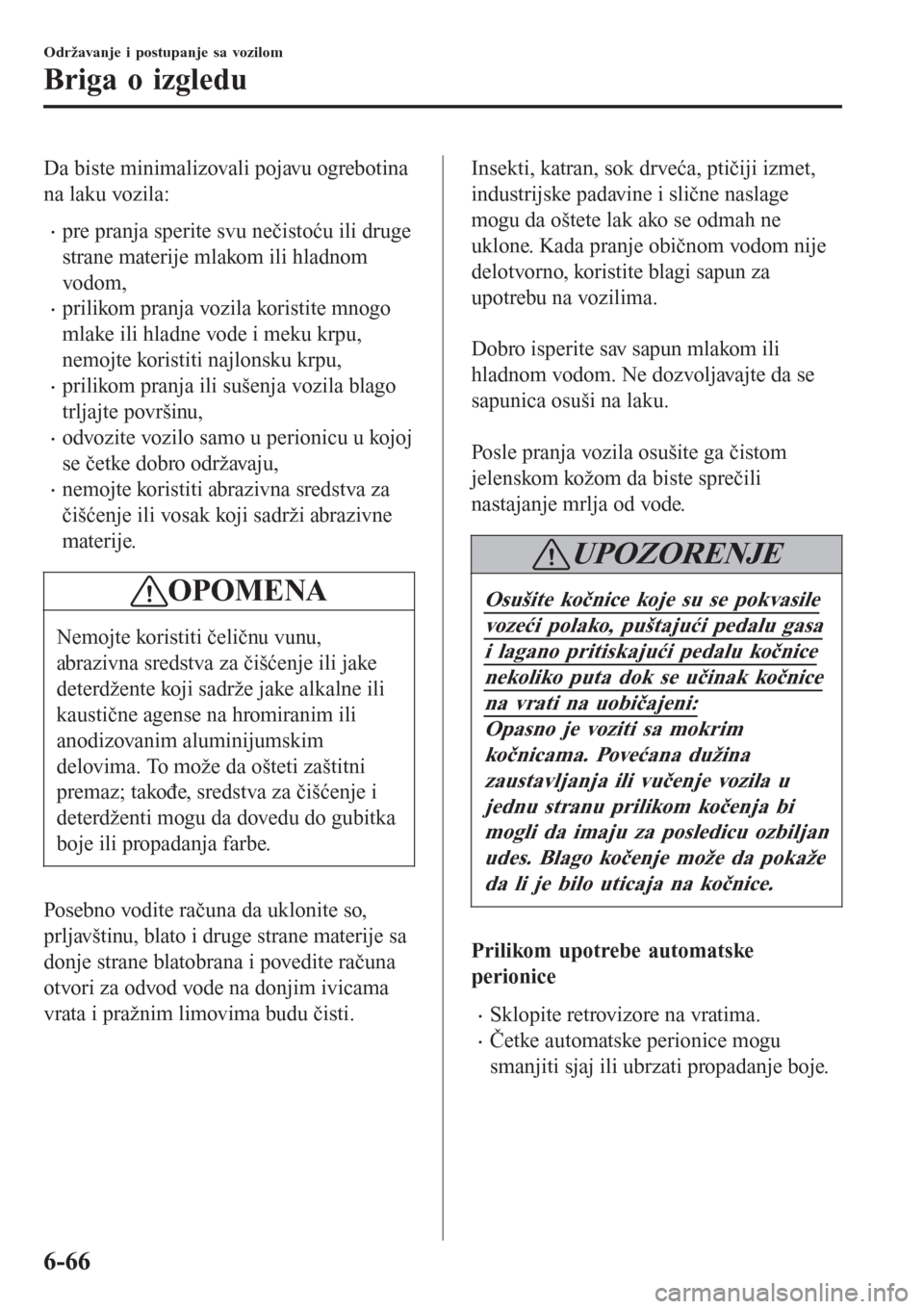 Održavanje i postupanje sa vozilom

Briga o izgledu

Da biste minimalizovali pojavu ogrebotina na laku vozila:

• pre pranja sperite svu nečistoću ili druge strane materije mlakom ili hladnom vodom,
• prilikom pranja vozila koristite mnogo mlake ili hladne vode i meku krpu, nemojte koristiti najlonsku krpu,
• prilikom pranja ili sušenja vozila blago trljajte površinu,
• odvozite vozilo samo u perionicu u kojoj se četke dobro održavaju,
• nemojte koristiti abrazivna sredstva za čišćenje ili vosak koji sadrži abrazivne materije.

OPOMENA

Nemojte koristiti čeličnu vunu, abrazivna sredstva za čišćenje ili jake deterdžente koji sadrže jake alkalne ili kaustične agense na hromiranim ili anodizovanim aluminijumskim delovima. To može da ošteti zaštitni premaz; takođe, sredstva za čišćenje i deterdženti mogu da dovedu do gubitka boje ili propadanja farbe.

Posebno vodite računa da uklonite so, prljavštinu, blato i druge strane materije sa donje strane blatobrana i povedite računa otvori za odvod vode na donjim ivicama vrata i pražnim limovima budu čisti.

Insekti, katran, sok drveća, ptičiji izmet, industrijske padavine i slične naslage mogu da oštete lak ako se odmah ne uklone. Kada pranje običnom vodom nije delotvorno, koristite blagi sapun za upotrebu na vozilima.

Dobro isperite sav sapun mlakom ili hladnom vodom. Ne dozvoljavajte da se sapunica osuši na laku.

Posle pranja vozila osušite ga čistom jelenskom kožom da biste sprečili nastajanje mrlja od vode.

UPOZORENJE

Osušite kočnice koje su se pokvasile vozeći polako, puštajući pedalu gasa i lagano pritiskajući pedalu kočnice nekoliko puta dok se učinak kočnice na vrati na uobičajeni:
Opasno je voziti sa mokrim kočnicama. Povećana dužina zaustavljanja ili vučenje vozila u jednu stranu prilikom kočenja bi mogli da imaju za posledicu ozbiljan udes. Blago kočenje može da pokaže da li je bilo uticaja na kočnice.

Prilikom upotrebe automatske perionice

• Sklopite retrovizore na vratima.
• Četke automatske perionice mogu smanjiti sjaj ili ubrzati propadanje boje.

6-66

carmanualsonline.info